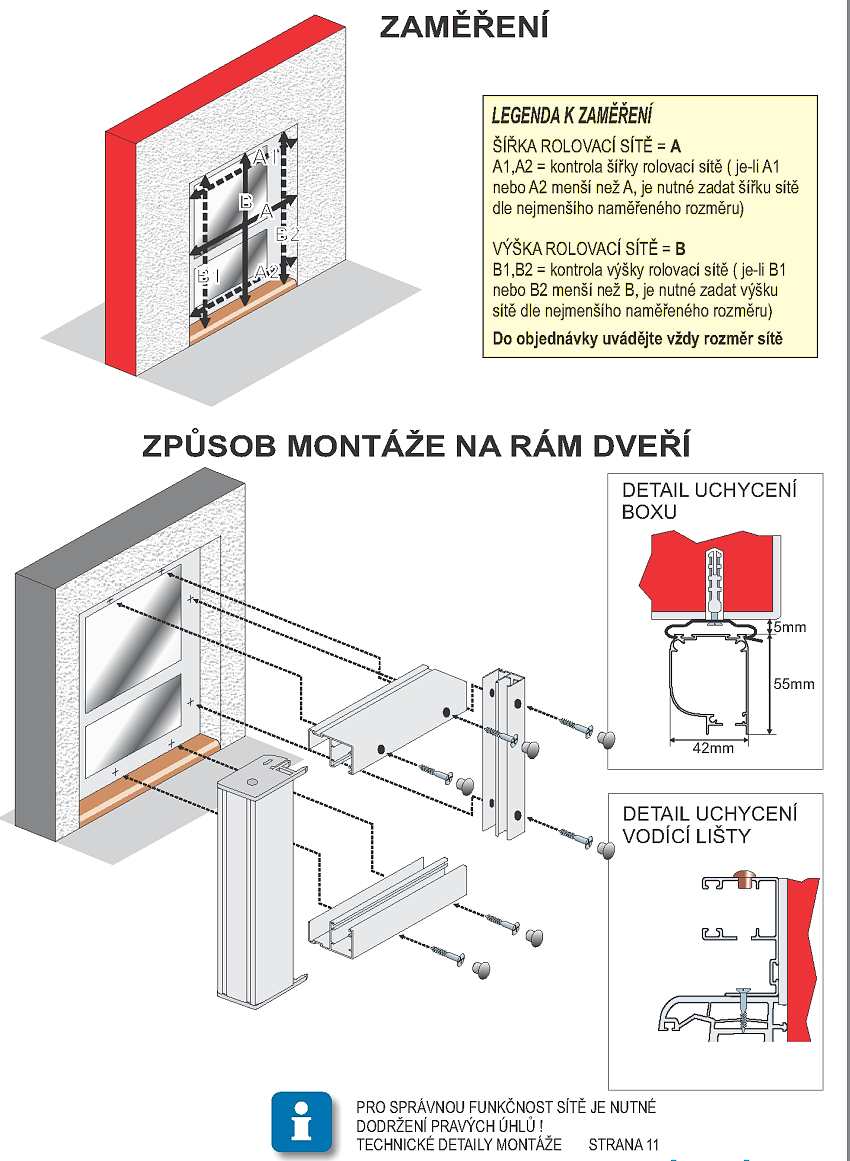 ZAMĚŘENÍ

A1
B
A
B2
B1
A2

LEGENDA K ZAMĚŘENÍ

ŠÍŘKA ROLOVACÍ SÍTĚ = A
A1,A2 = kontrola šířky rolovací sítě ( je-li A1 nebo A2 menší než A, je nutné zadat šířku sítě dle nejmenšího naměřeného rozměru)

VÝŠKA ROLOVACÍ SÍTĚ = B
B1,B2 = kontrola výšky rolovací sítě ( je-li B1 nebo B2 menší než B, je nutné zadat výšku sítě dle nejmenšího naměřeného rozměru)

Do objednávky uvádějte vždy rozměr sítě

ZPŮSOB MONTÁŽE NA RÁM DVEŘÍ

DETAIL UCHYCENÍ BOXU

5mm
55mm
42mm

DETAIL UCHYCENÍ VODÍCÍ LIŠTY

PRO SPRÁVNOU FUNKČNOST SÍTĚ JE NUTNÉ DODRŽENÍ PRAVÝCH ÚHLŮ !
TECHNICKÉ DETAILY MONTÁŽE STRANA 11